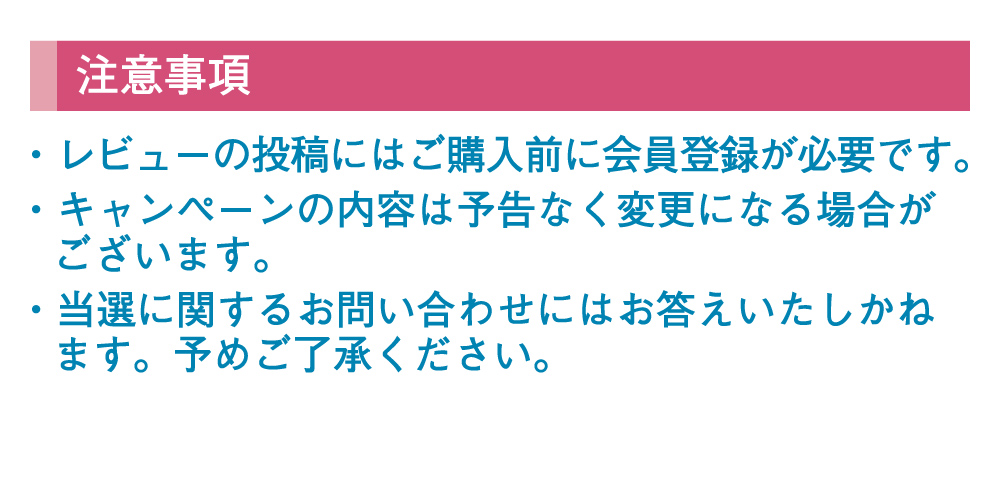 注意事項

・レビューの投稿にはご購入前に会員登録が必要です。

・キャンペーンの内容は予告なく変更になる場合がございます。

・当選に関するお問い合わせにはお答えいたしかねます。予めご了承ください。